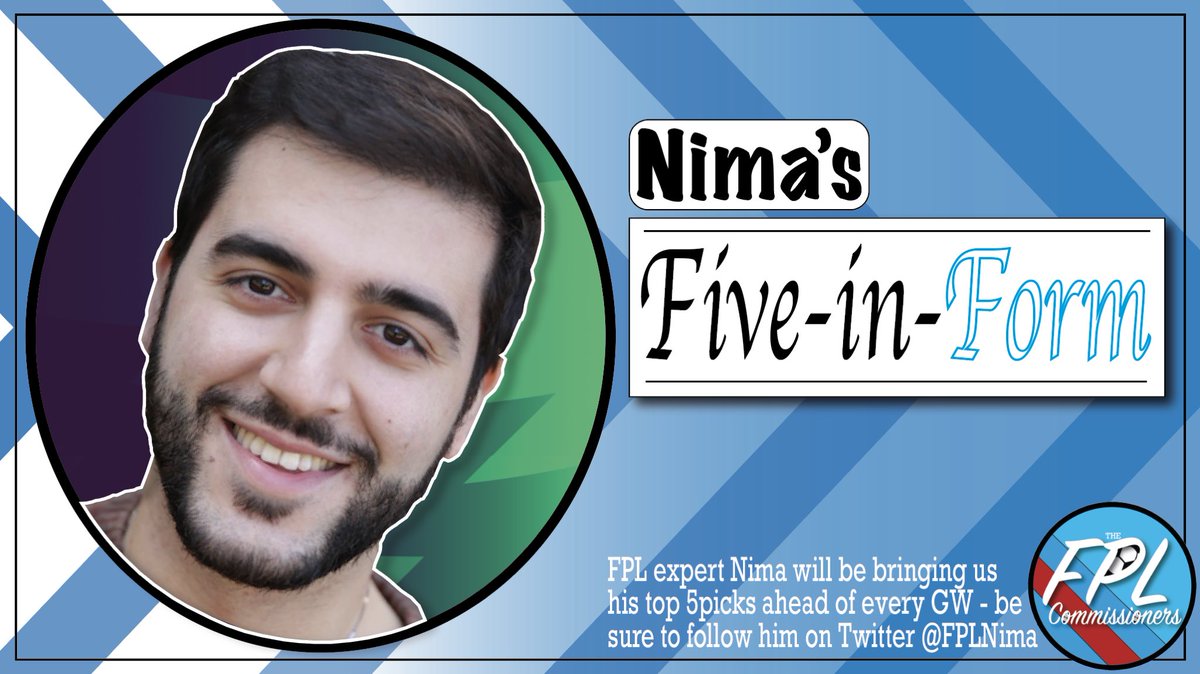 Nima's

Five-in-Form

FPL expert Nima will be bringing us his top 5picks ahead of every GW - be sure to follow him on Twitter @FPLNima

THE FPL Commissioners